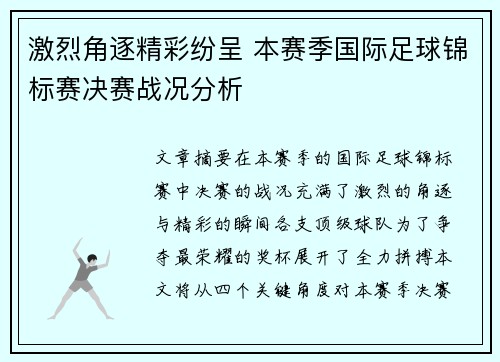 激烈角逐精彩纷呈 本赛季国际足球锦标赛决赛战况分析

文章摘要在本赛季的国际足球锦标赛中决赛的战况充满了激烈的角逐与精彩的瞬间各支顶级球队为了争夺最荣耀的奖杯展开了全力拼搏本文将从四个关键角度对本赛季决赛